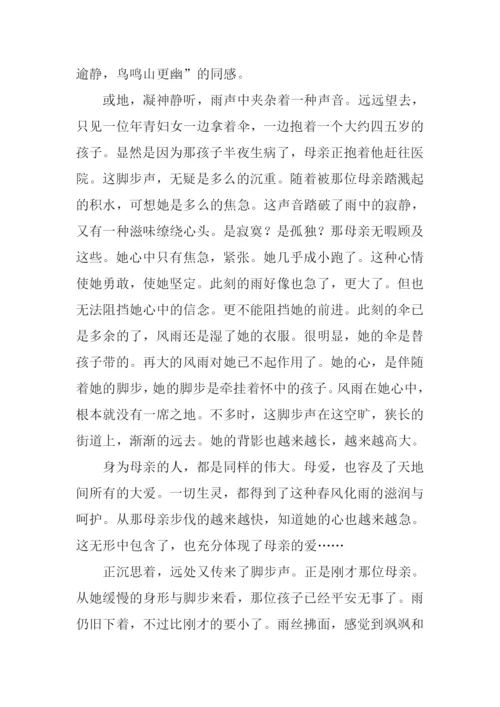 逾静，鸟鸣山更幽”的同感。

或地，凝神静听，雨声中夹杂着一种声音。远远望去，只见一位年青妇女一边拿着伞，一边抱着一个大约四五岁的孩子。显然是因为那孩子半夜生病了，母亲正抱着他赶往医院。这脚步声，无疑是多么的沉重。随着被那位母亲踏溅起的积水，可想她是多么的焦急。这声音踏破了雨中的寂静，又有一种滋味缭绕心头。是寂寞？是孤独？那母亲无暇顾及这些。她心中只有焦急，紧张。她几乎成小跑了。这种心情使她勇敢，使她坚定。此刻的雨好像也急了，更大了。但也无法阻挡她心中的信念。更不能阻挡她的前进。此刻的伞已是多余的了，风雨还是湿了她的衣服。很明显，她的伞是替孩子带的。再大的风雨对她已不起作用了。她的心，是伴随着她的脚步，她的脚步是牵挂着怀中的孩子。风雨在她心中，根本就没有一席之地。不多时，这脚步声在这空旷，狭长的街道上，渐渐的远去。她的背影也越来越长，越来越高大。

身为母亲的人，都是同样的伟大。母爱，也容及了天地间所有的大爱。一切生灵，都得到了这种春风化雨的滋润与呵护。从那母亲步伐的越来越快，知道她的心也越来越急。这无形中包含了，也充分体现了母亲的爱……

正沉思着，远处又传来了脚步声。正是刚才那位母亲。从她缓慢的身形与脚步来看，那位孩子已经平安无事了。雨仍旧下着，不过比刚才的要小了。雨丝拂面，感觉到飒飒和